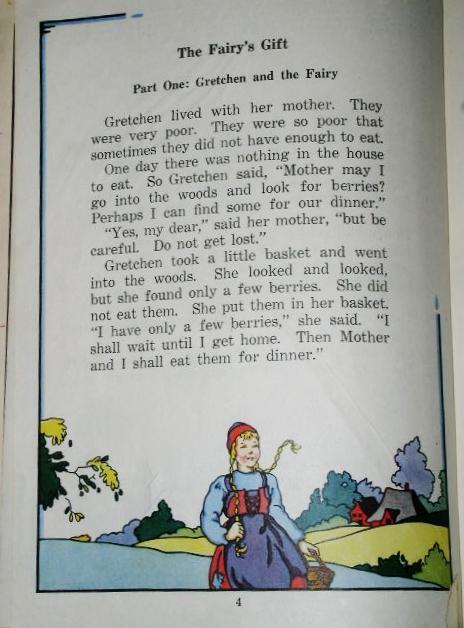 The Fairy's Gift

Part One: Gretchen and the Fairy

Gretchen lived with her mother. They were very poor. They were so poor that sometimes they did not have enough to eat.

One day there was nothing in the house to eat. So Gretchen said, "Mother may I go into the woods and look for berries? Perhaps I can find some for our dinner."

"Yes, my dear," said her mother, "but be careful. Do not get lost."

Gretchen took a little basket and went into the woods. She looked and looked, but she found only a few berries. She did not eat them. She put them in her basket. "I have only a few berries," she said. "I shall wait until I get home. Then Mother and I shall eat them for dinner."

4